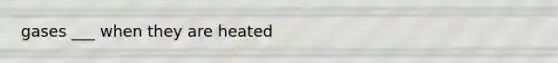 gases ___ when they are heated